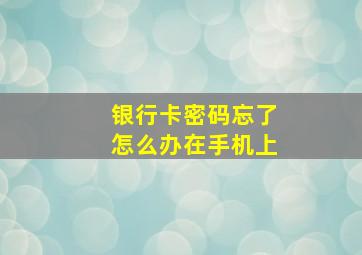 银行卡密码忘了
怎么办在手机上